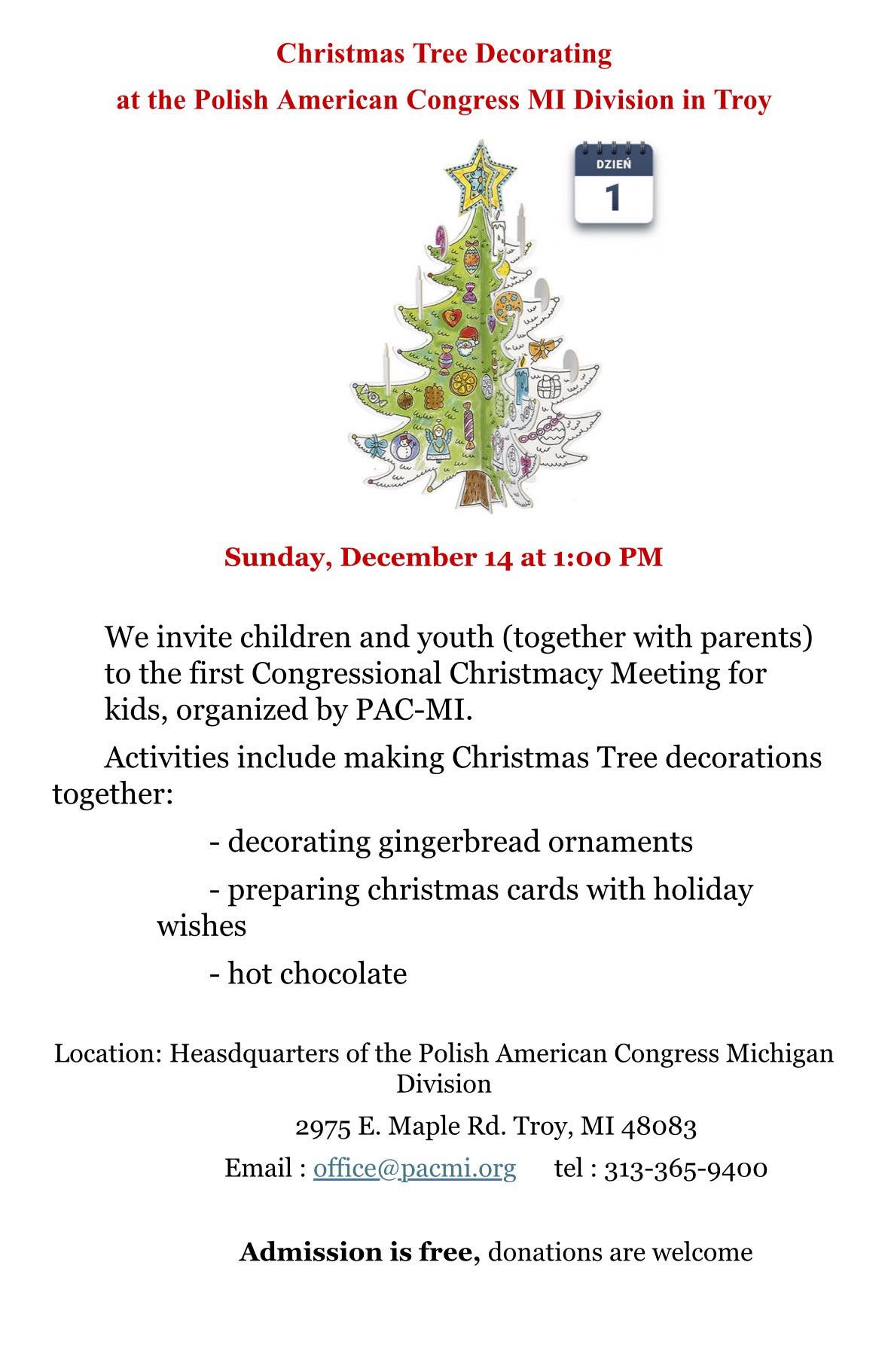 Christmas Tree Decorating
at the Polish American Congress MI Division in Troy

DZIEŃ
1

Sunday, December 14 at 1:00 PM

We invite children and youth (together with parents) to the first Congressional Christmacy Meeting for kids, organized by PAC-MI.

Activities include making Christmas Tree decorations together:

- decorating gingerbread ornaments

- preparing christmas cards with holiday wishes

- hot chocolate

Location: Heasdquarters of the Polish American Congress Michigan Division

2975 E. Maple Rd. Troy, MI 48083

Email : office@pacmi.org tel : 313-365-9400

Admission is free, donations are welcome